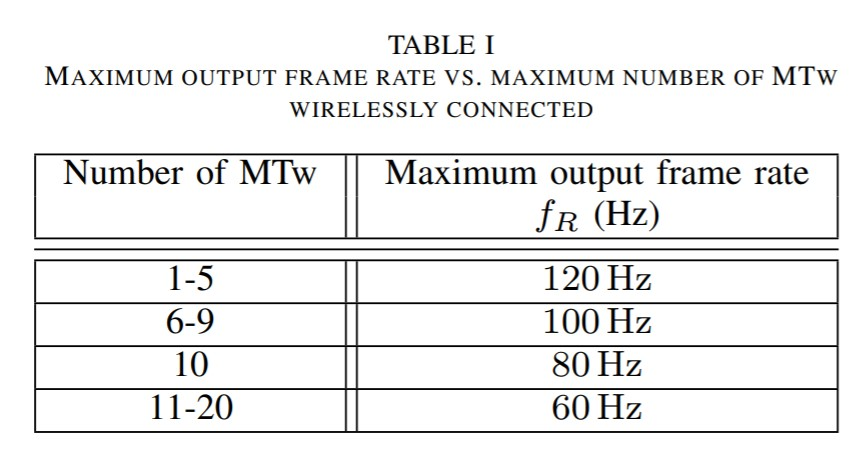 TABLE I
MAXIMUM OUTPUT FRAME RATE VS. MAXIMUM NUMBER OF MTW WIRELESSLY CONNECTED

| Number of MTw | Maximum output frame rate $f_R$ (Hz) |
|---|---|
| 1-5 | 120 Hz |
| 6-9 | 100 Hz |
| 10 | 80 Hz |
| 11-20 | 60 Hz |